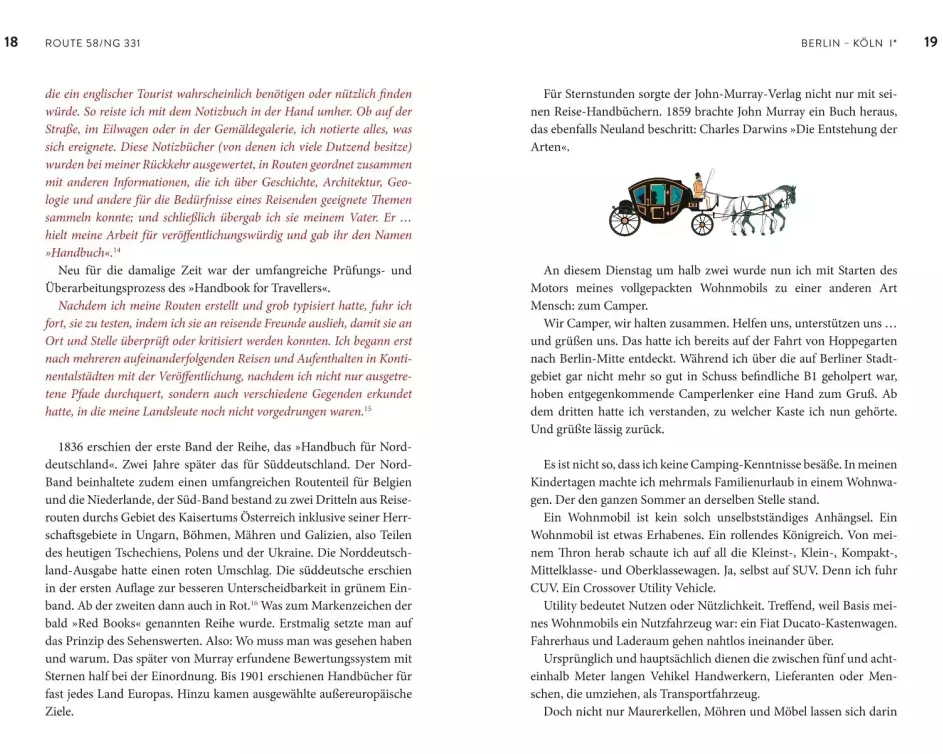 18 ROUTE 58/NG 331

die ein englischer Tourist wahrscheinlich benötigen oder nützlich finden würde. So reiste ich mit dem Notizbuch in der Hand umher. Ob auf der Straße, im Eilwagen oder in der Gemäldegalerie, ich notierte alles, was sich ereignete. Diese Notizbücher (von denen ich viele Dutzend besitze) wurden bei meiner Rückkehr ausgewertet, in Routen geordnet zusammen mit anderen Informationen, die ich über Geschichte, Architektur, Geologie und andere für die Bedürfnisse eines Reisenden geeignete Themen sammeln konnte; und schließlich übergab ich sie meinem Vater. Er … hielt meine Arbeit für veröffentlichungswürdig und gab ihr den Namen »Handbuch«.$^{14}$

Neu für die damalige Zeit war der umfangreiche Prüfungs- und Überarbeitungsprozess des »Handbook for Travellers«.

Nachdem ich meine Routen erstellt und grob typisiert hatte, fuhr ich fort, sie zu testen, indem ich sie an reisende Freunde auslieh, damit sie an Ort und Stelle überprüft oder kritisiert werden konnten. Ich begann erst nach mehreren aufeinanderfolgenden Reisen und Aufenthalten in Kontinentalstädten mit der Veröffentlichung, nachdem ich nicht nur ausgetretene Pfade durchquert, sondern auch verschiedene Gegenden erkundet hatte, in die meine Landsleute noch nicht vorgedrungen waren.$^{15}$

1836 erschien der erste Band der Reihe, das »Handbuch für Norddeutschland«. Zwei Jahre später das für Süddeutschland. Der Nord-Band beinhaltete zudem einen umfangreichen Routenteil für Belgien und die Niederlande, der Süd-Band bestand zu zwei Dritteln aus Reiserouten durchs Gebiet des Kaisertums Österreich inklusive seiner Herrschaftsgebiete in Ungarn, Böhmen, Mähren und Galizien, also Teilen des heutigen Tschechiens, Polens und der Ukraine. Die Norddeutschland-Ausgabe hatte einen roten Umschlag. Die süddeutsche erschien in der ersten Auflage zur besseren Unterscheidbarkeit in grünem Einband. Ab der zweiten dann auch in Rot.$^{16}$ Was zum Markenzeichen der bald »Red Books« genannten Reihe wurde. Erstmalig setzte man auf das Prinzip des Sehenswerten. Also: Wo muss man was gesehen haben und warum. Das später von Murray erfundene Bewertungssystem mit Sternen half bei der Einordnung. Bis 1901 erschienen Handbücher für fast jedes Land Europas. Hinzu kamen ausgewählte außereuropäische Ziele.

BERLIN – KÖLN I* 19

Für Sternstunden sorgte der John-Murray-Verlag nicht nur mit seinen Reise-Handbüchern. 1859 brachte John Murray ein Buch heraus, das ebenfalls Neuland beschritt: Charles Darwins »Die Entstehung der Arten«.

An diesem Dienstag um halb zwei wurde nun ich mit Starten des Motors meines vollgepackten Wohnmobils zu einer anderen Art Mensch: zum Camper.

Wir Camper, wir halten zusammen. Helfen uns, unterstützen uns … und grüßen uns. Das hatte ich bereits auf der Fahrt von Hoppegarten nach Berlin-Mitte entdeckt. Während ich über die auf Berliner Stadtgebiet gar nicht mehr so gut in Schuss befindliche B1 geholpert war, hoben entgegenkommende Camperlenker eine Hand zum Gruß. Ab dem dritten hatte ich verstanden, zu welcher Kaste ich nun gehörte. Und grüßte lässig zurück.

Es ist nicht so, dass ich keine Camping-Kenntnisse besäße. In meinen Kindertagen machte ich mehrmals Familienurlaub in einem Wohnwagen. Der den ganzen Sommer an derselben Stelle stand.

Ein Wohnmobil ist kein solch unselbstständiges Anhängsel. Ein Wohnmobil ist etwas Erhabenes. Ein rollendes Königreich. Von meinem Thron herab schaute ich auf all die Kleinst-, Klein-, Kompakt-, Mittelklasse- und Oberklassewagen. Ja, selbst auf SUV. Denn ich fuhr CUV. Ein Crossover Utility Vehicle.

Utility bedeutet Nutzen oder Nützlichkeit. Treffend, weil Basis meines Wohnmobils ein Nutzfahrzeug war: ein Fiat Ducato-Kastenwagen. Fahrerhaus und Laderaum gehen nahtlos ineinander über.

Ursprünglich und hauptsächlich dienen die zwischen fünf und achteinhalb Meter langen Vehikel Handwerkern, Lieferanten oder Menschen, die umziehen, als Transportfahrzeug.

Doch nicht nur Maurerkellen, Möhren und Möbel lassen sich darin